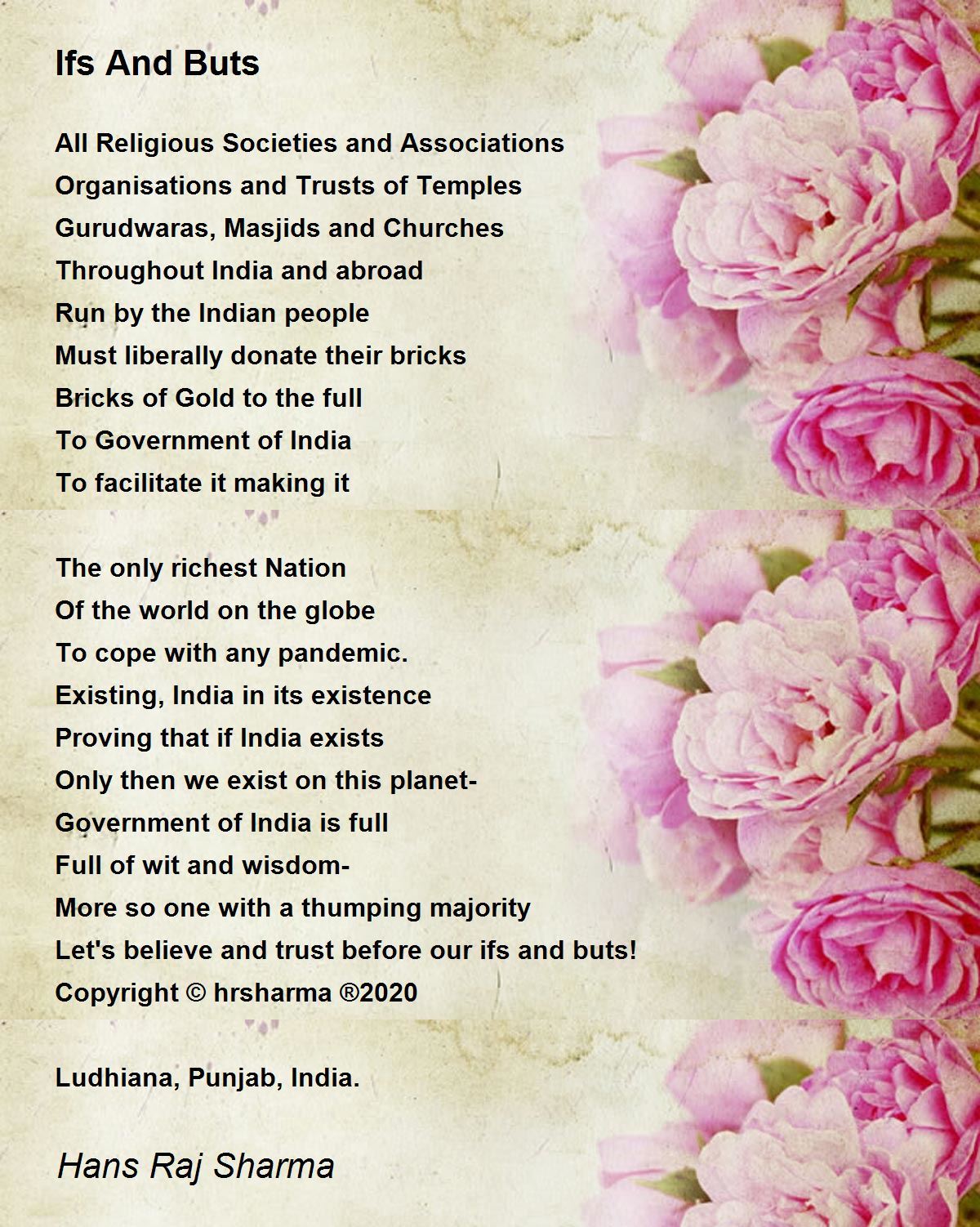 Ifs And Buts

All Religious Societies and Associations
Organisations and Trusts of Temples
Gurudwaras, Masjids and Churches
Throughout India and abroad
Run by the Indian people
Must liberally donate their bricks
Bricks of Gold to the full
To Government of India
To facilitate it making it

The only richest Nation
Of the world on the globe
To cope with any pandemic.
Existing, India in its existence
Proving that if India exists
Only then we exist on this planet-
Government of India is full
Full of wit and wisdom-
More so one with a thumping majority
Let's believe and trust before our ifs and buts!
Copyright © hrsharma ®2020

Ludhiana, Punjab, India.

Hans Raj Sharma